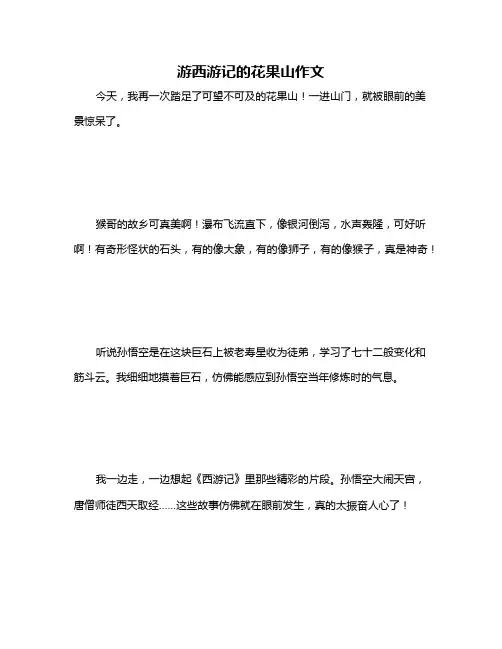 游西游记的花果山作文

今天，我再一次踏足了可望不可及的花果山！一进山门，就被眼前的美景惊呆了。

猴哥的故乡可真美啊！瀑布飞流直下，像银河倒泻，水声轰隆，可好听啊！有奇形怪状的石头，有的像大象，有的像狮子，有的像猴子，真是神奇！

听说孙悟空是在这块巨石上被老寿星收为徒弟，学习了七十二般变化和筋斗云。我细细地摸着巨石，仿佛能感应到孙悟空当年修炼时的气息。

我一边走，一边想起《西游记》里那些精彩的片段。孙悟空大闹天宫，唐僧师徒西天取经......这些故事仿佛就在眼前发生，真的太振奋人心了！